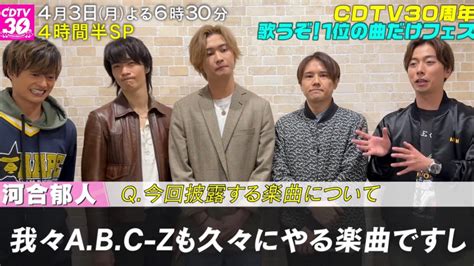 CDTV 30

4月3日(月)よる6時30分
4時間半SP

CDTV30周年
歌うぞ!1位の曲だけフェス

河合郁人

Q.今回披露する楽曲について

我々A.B.C-Zも久々にやる楽曲ですし